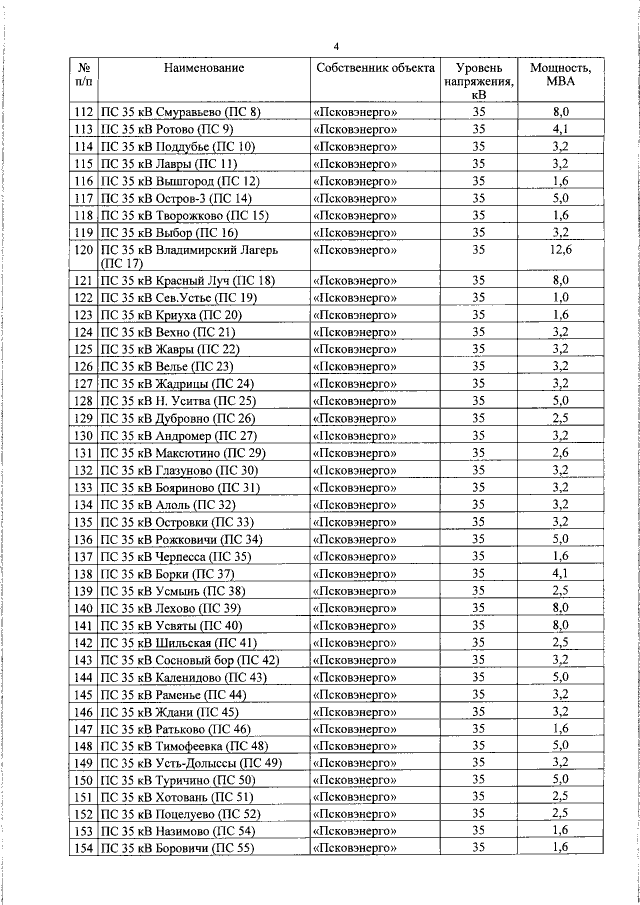 4

| № п/п | Наименование | Собственник объекта | Уровень напряжения, кВ | Мощность, МВА |
|---|---|---|---|---|
| 112 | ПС 35 кВ Смуравьево (ПС 8) | «Псковэнерго» | 35 | 8,0 |
| 113 | ПС 35 кВ Ротово (ПС 9) | «Псковэнерго» | 35 | 4,1 |
| 114 | ПС 35 кВ Поддубье (ПС 10) | «Псковэнерго» | 35 | 3,2 |
| 115 | ПС 35 кВ Лавры (ПС 11) | «Псковэнерго» | 35 | 3,2 |
| 116 | ПС 35 кВ Вышгород (ПС 12) | «Псковэнерго» | 35 | 1,6 |
| 117 | ПС 35 кВ Остров-3 (ПС 14) | «Псковэнерго» | 35 | 5,0 |
| 118 | ПС 35 кВ Творожково (ПС 15) | «Псковэнерго» | 35 | 1,6 |
| 119 | ПС 35 кВ Выбор (ПС 16) | «Псковэнерго» | 35 | 3,2 |
| 120 | ПС 35 кВ Владимирский Лагерь (ПС 17) | «Псковэнерго» | 35 | 12,6 |
| 121 | ПС 35 кВ Красный Луч (ПС 18) | «Псковэнерго» | 35 | 8,0 |
| 122 | ПС 35 кВ Сев.Устье (ПС 19) | «Псковэнерго» | 35 | 1,0 |
| 123 | ПС 35 кВ Криуха (ПС 20) | «Псковэнерго» | 35 | 1,6 |
| 124 | ПС 35 кВ Вехно (ПС 21) | «Псковэнерго» | 35 | 3,2 |
| 125 | ПС 35 кВ Жавры (ПС 22) | «Псковэнерго» | 35 | 3,2 |
| 126 | ПС 35 кВ Велье (ПС 23) | «Псковэнерго» | 35 | 3,2 |
| 127 | ПС 35 кВ Жадрицы (ПС 24) | «Псковэнерго» | 35 | 3,2 |
| 128 | ПС 35 кВ Н. Уситва (ПС 25) | «Псковэнерго» | 35 | 5,0 |
| 129 | ПС 35 кВ Дубровно (ПС 26) | «Псковэнерго» | 35 | 2,5 |
| 130 | ПС 35 кВ Андромер (ПС 27) | «Псковэнерго» | 35 | 3,2 |
| 131 | ПС 35 кВ Максютино (ПС 29) | «Псковэнерго» | 35 | 2,6 |
| 132 | ПС 35 кВ Глазуново (ПС 30) | «Псковэнерго» | 35 | 3,2 |
| 133 | ПС 35 кВ Бояриново (ПС 31) | «Псковэнерго» | 35 | 3,2 |
| 134 | ПС 35 кВ Алоль (ПС 32) | «Псковэнерго» | 35 | 3,2 |
| 135 | ПС 35 кВ Островки (ПС 33) | «Псковэнерго» | 35 | 3,2 |
| 136 | ПС 35 кВ Рожковичи (ПС 34) | «Псковэнерго» | 35 | 5,0 |
| 137 | ПС 35 кВ Черпесса (ПС 35) | «Псковэнерго» | 35 | 1,6 |
| 138 | ПС 35 кВ Борки (ПС 37) | «Псковэнерго» | 35 | 4,1 |
| 139 | ПС 35 кВ Усмынь (ПС 38) | «Псковэнерго» | 35 | 2,5 |
| 140 | ПС 35 кВ Лехово (ПС 39) | «Псковэнерго» | 35 | 8,0 |
| 141 | ПС 35 кВ Усвяты (ПС 40) | «Псковэнерго» | 35 | 8,0 |
| 142 | ПС 35 кВ Шильская (ПС 41) | «Псковэнерго» | 35 | 2,5 |
| 143 | ПС 35 кВ Сосновый бор (ПС 42) | «Псковэнерго» | 35 | 3,2 |
| 144 | ПС 35 кВ Каленидово (ПС 43) | «Псковэнерго» | 35 | 5,0 |
| 145 | ПС 35 кВ Раменье (ПС 44) | «Псковэнерго» | 35 | 3,2 |
| 146 | ПС 35 кВ Ждани (ПС 45) | «Псковэнерго» | 35 | 3,2 |
| 147 | ПС 35 кВ Ратьково (ПС 46) | «Псковэнерго» | 35 | 1,6 |
| 148 | ПС 35 кВ Тимофеевка (ПС 48) | «Псковэнерго» | 35 | 5,0 |
| 149 | ПС 35 кВ Усть-Долыссы (ПС 49) | «Псковэнерго» | 35 | 3,2 |
| 150 | ПС 35 кВ Туричино (ПС 50) | «Псковэнерго» | 35 | 5,0 |
| 151 | ПС 35 кВ Хотовань (ПС 51) | «Псковэнерго» | 35 | 2,5 |
| 152 | ПС 35 кВ Поцелуево (ПС 52) | «Псковэнерго» | 35 | 2,5 |
| 153 | ПС 35 кВ Назимово (ПС 54) | «Псковэнерго» | 35 | 1,6 |
| 154 | ПС 35 кВ Боровичи (ПС 55) | «Псковэнерго» | 35 | 1,6 |